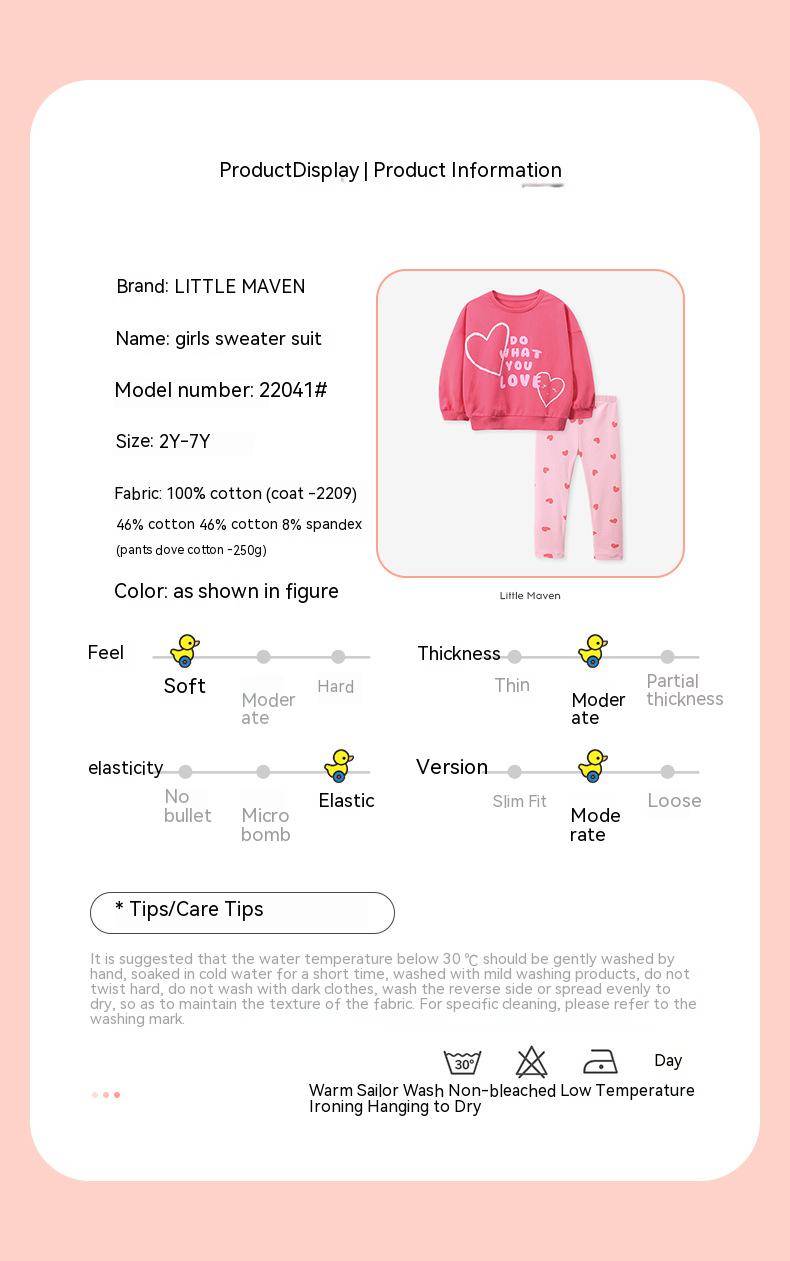 ProductDisplay | Product Information

Brand: LITTLE MAVEN

Name: girls sweater suit

Model number: 22041#

Size: 2Y-7Y

Fabric: 100% cotton (coat -2209)
46% cotton 46% cotton 8% spandex
(pants dove cotton -250g)

Color: as shown in figure

DO WHAT YOU LOVE

Little Maven

Feel Soft Moderate Hard

Thickness Thin Moderate Partial thickness

elasticity No bullet Micro bomb Elastic

Version Slim Fit Moderate Loose

* Tips/Care Tips

It is suggested that the water temperature below 30 ℃ should be gently washed by hand, soaked in cold water for a short time, washed with mild washing products, do not twist hard, do not wash with dark clothes, wash the reverse side or spread evenly to dry, so as to maintain the texture of the fabric. For specific cleaning, please refer to the washing mark.

30° Day

Warm Sailor Wash Non-bleached Low Temperature Ironing Hanging to Dry